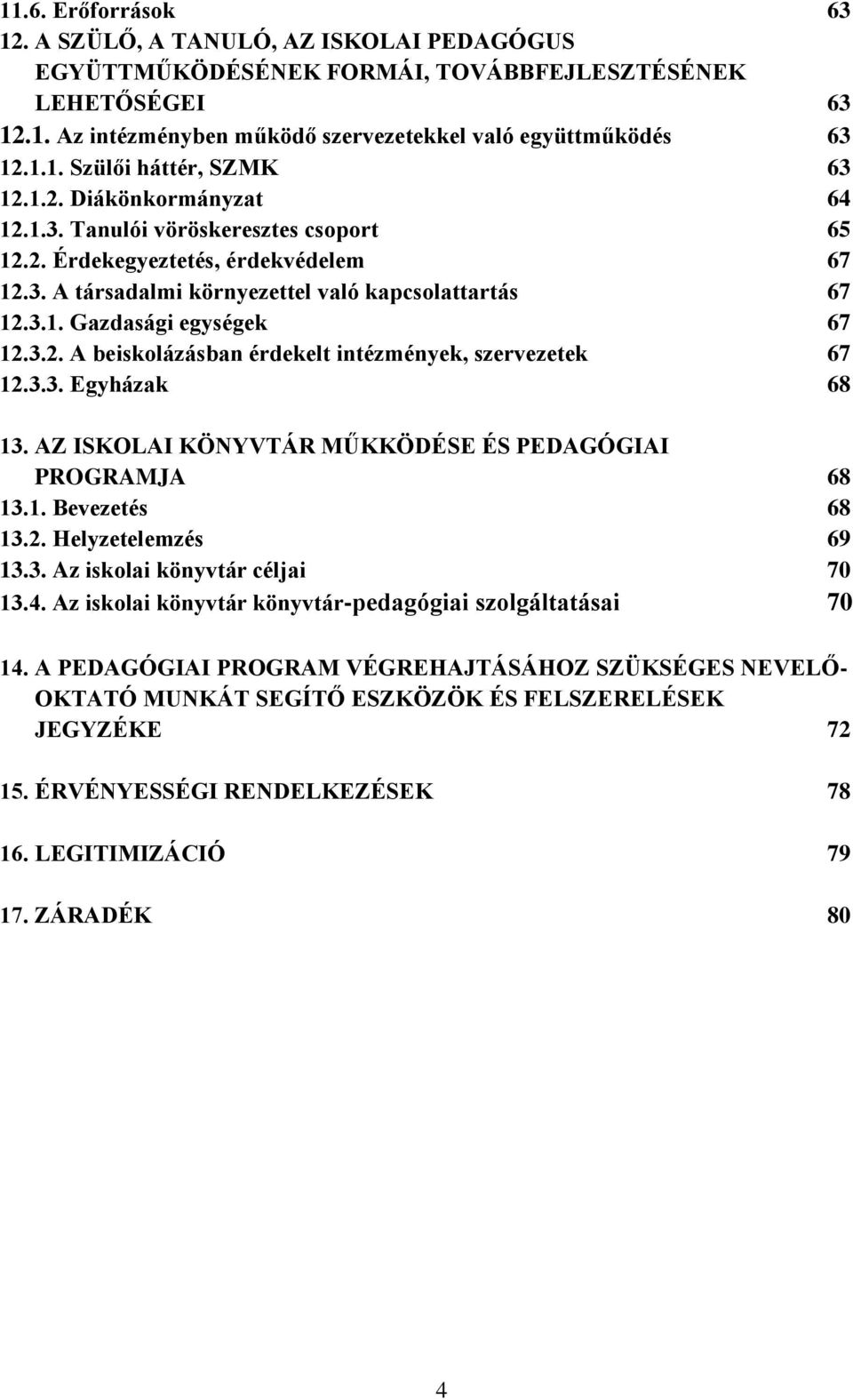 11.6. Erőforrások 63
12. A SZÜLŐ, A TANULÓ, AZ ISKOLAI PEDAGÓGUS EGYÜTTMŰKÖDÉSÉNEK FORMÁI, TOVÁBBFEJLESZTÉSÉNEK LEHETŐSÉGEI 63
12.1. Az intézményben működő szervezetekkel való együttműködés 63
12.1.1. Szülői háttér, SZMK 63
12.1.2. Diákönkormányzat 64
12.1.3. Tanulói vöröskeresztes csoport 65
12.2. Érdekegyeztetés, érdekvédelem 67
12.3. A társadalmi környezettel való kapcsolattartás 67
12.3.1. Gazdasági egységek 67
12.3.2. A beiskolázásban érdekelt intézmények, szervezetek 67
12.3.3. Egyházak 68

13. AZ ISKOLAI KÖNYVTÁR MŰKKÖDÉSE ÉS PEDAGÓGIAI PROGRAMJA 68
13.1. Bevezetés 68
13.2. Helyzetelemzés 69
13.3. Az iskolai könyvtár céljai 70
13.4. Az iskolai könyvtár könyvtár-pedagógiai szolgáltatásai 70

14. A PEDAGÓGIAI PROGRAM VÉGREHAJTÁSÁHOZ SZÜKSÉGES NEVELŐ-OKTATÓ MUNKÁT SEGÍTŐ ESZKÖZÖK ÉS FELSZERELÉSEK JEGYZÉKE 72

15. ÉRVÉNYESSÉGI RENDELKEZÉSEK 78

16. LEGITIMIZÁCIÓ 79

17. ZÁRADÉK 80

4